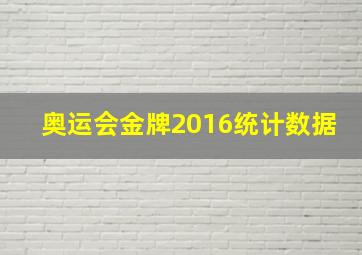 奥运会金牌2016统计数据